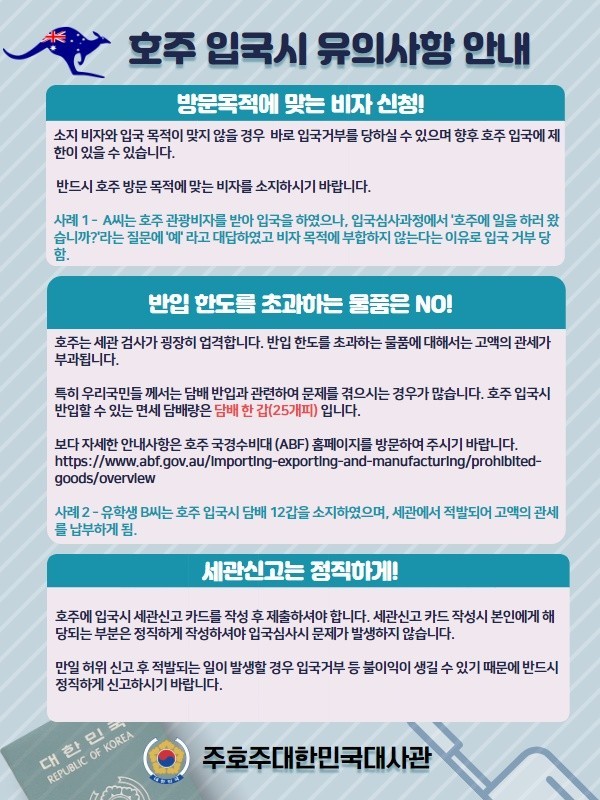 호주 입국시 유의사항 안내

방문목적에 맞는 비자 신청!

소지 비자와 입국 목적이 맞지 않을 경우 바로 입국거부를 당하실 수 있으며 향후 호주 입국에 제한이 있을 수 있습니다.

반드시 호주 방문 목적에 맞는 비자를 소지하시기 바랍니다.

사례 1 - A씨는 호주 관광비자를 받아 입국을 하였으나, 입국심사과정에서 '호주에 일을 하러 왔습니까?'라는 질문에 '예' 라고 대답하였고 비자 목적에 부합하지 않는다는 이유로 입국 거부 당함.

반입 한도를 초과하는 물품은 NO!

호주는 세관 검사가 굉장히 엄격합니다. 반입 한도를 초과하는 물품에 대해서는 고액의 관세가 부과됩니다.

특히 우리국민들 께서는 담배 반입과 관련하여 문제를 겪으시는 경우가 많습니다. 호주 입국시 반입할 수 있는 면세 담배량은 담배 한 갑(25개피) 입니다.

보다 자세한 안내사항은 호주 국경수비대 (ABF) 홈페이지를 방문하여 주시기 바랍니다.
https://www.abf.gov.au/importing-exporting-and-manufacturing/prohibited-goods/overview

사례 2 - 유학생 B씨는 호주 입국시 담배 12갑을 소지하였으며, 세관에서 적발되어 고액의 관세를 납부하게 됨.

세관신고는 정직하게!

호주에 입국시 세관신고 카드를 작성 후 제출하셔야 합니다. 세관신고 카드 작성시 본인에게 해당되는 부분은 정직하게 작성하셔야 입국심사시 문제가 발생하지 않습니다.

만일 허위 신고 후 적발되는 일이 발생할 경우 입국거부 등 불이익이 생길 수 있기 때문에 반드시 정직하게 신고하시기 바랍니다.

대한민국
REPUBLIC OF KOREA

대한민국

주호주대한민국대사관